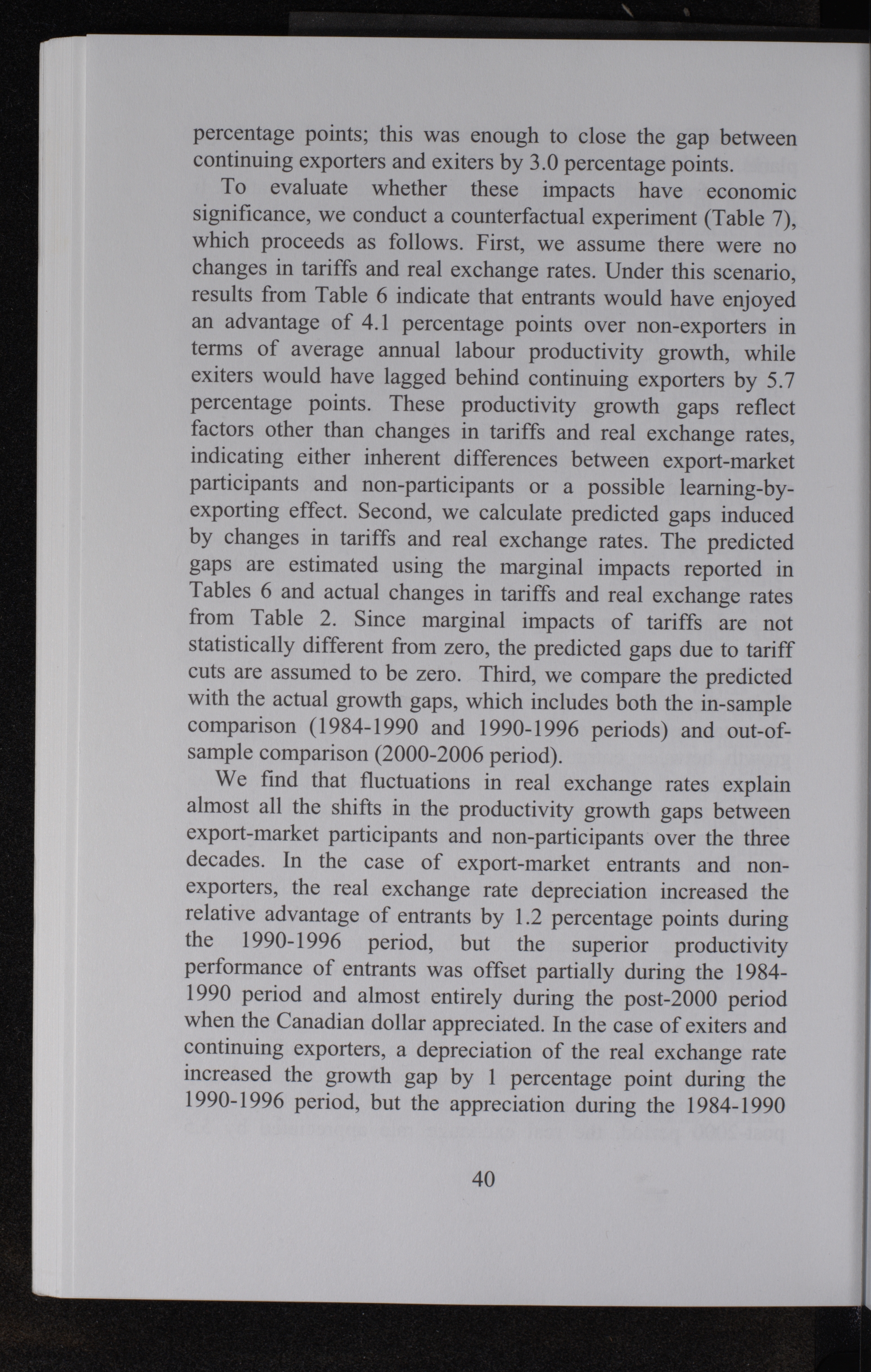 percentage points; this was enough to close the gap between continuing exporters and exiters by 3.0 percentage points.

To evaluate whether these impacts have economic significance, we conduct a counterfactual experiment (Table 7), which proceeds as follows. First, we assume there were no changes in tariffs and real exchange rates. Under this scenario, results from Table 6 indicate that entrants would have enjoyed an advantage of 4.1 percentage points over non-exporters in terms of average annual labour productivity growth, while exiters would have lagged behind continuing exporters by 5.7 percentage points. These productivity growth gaps reflect factors other than changes in tariffs and real exchange rates, indicating either inherent differences between export-market participants and non-participants or a possible learning-by-exporting effect. Second, we calculate predicted gaps induced by changes in tariffs and real exchange rates. The predicted gaps are estimated using the marginal impacts reported in Tables 6 and actual changes in tariffs and real exchange rates from Table 2. Since marginal impacts of tariffs are not statistically different from zero, the predicted gaps due to tariff cuts are assumed to be zero. Third, we compare the predicted with the actual growth gaps, which includes both the in-sample comparison (1984-1990 and 1990-1996 periods) and out-of-sample comparison (2000-2006 period).

We find that fluctuations in real exchange rates explain almost all the shifts in the productivity growth gaps between export-market participants and non-participants over the three decades. In the case of export-market entrants and non-exporters, the real exchange rate depreciation increased the relative advantage of entrants by 1.2 percentage points during the 1990-1996 period, but the superior productivity performance of entrants was offset partially during the 1984-1990 period and almost entirely during the post-2000 period when the Canadian dollar appreciated. In the case of exiters and continuing exporters, a depreciation of the real exchange rate increased the growth gap by 1 percentage point during the 1990-1996 period, but the appreciation during the 1984-1990

40